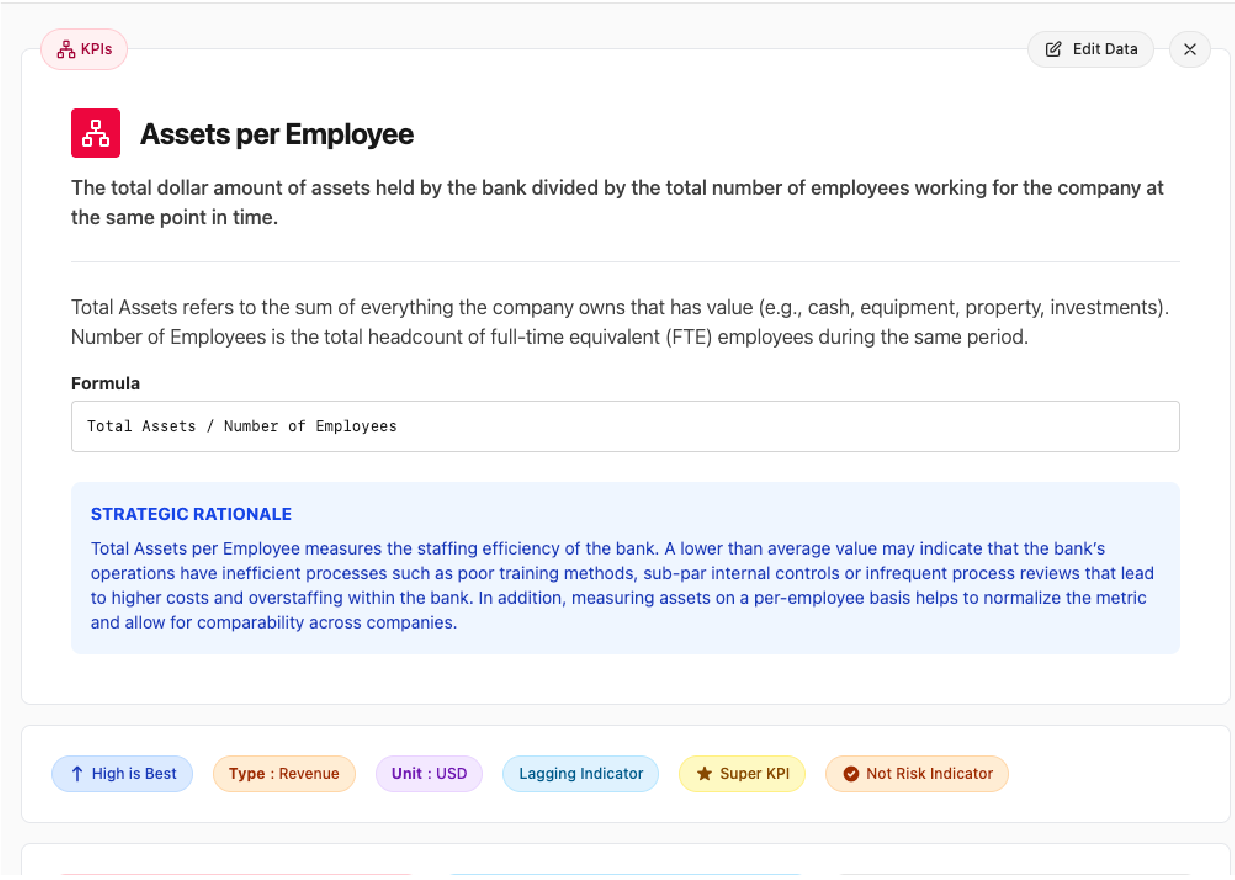 KPIs

Edit Data

Assets per Employee

The total dollar amount of assets held by the bank divided by the total number of employees working for the company at the same point in time.

Total Assets refers to the sum of everything the company owns that has value (e.g., cash, equipment, property, investments). Number of Employees is the total headcount of full-time equivalent (FTE) employees during the same period.

Formula

Total Assets / Number of Employees

STRATEGIC RATIONALE

Total Assets per Employee measures the staffing efficiency of the bank. A lower than average value may indicate that the bank's operations have inefficient processes such as poor training methods, sub-par internal controls or infrequent process reviews that lead to higher costs and overstaffing within the bank. In addition, measuring assets on a per-employee basis helps to normalize the metric and allow for comparability across companies.

High is Best

Type : Revenue

Unit : USD

Lagging Indicator

Super KPI

Not Risk Indicator